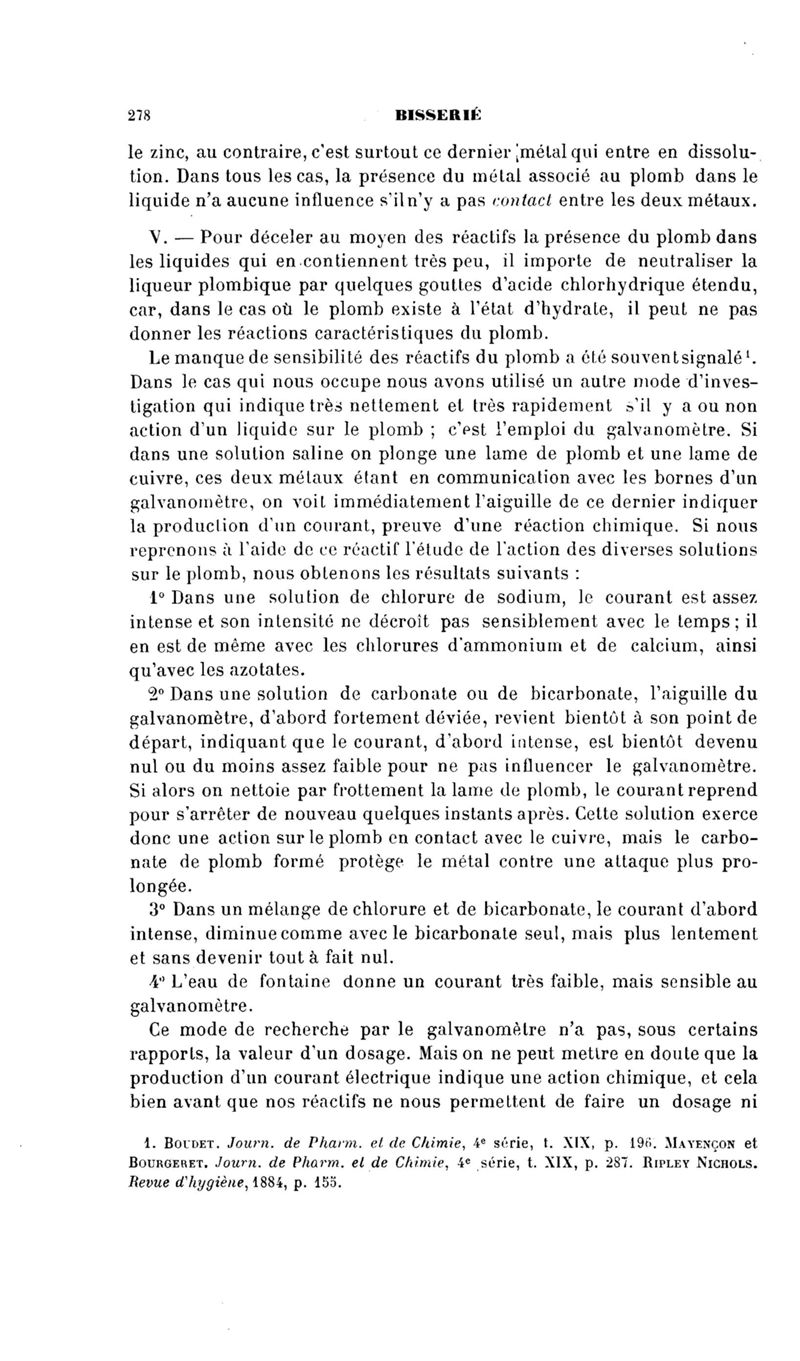 278 BISSERIÉ

le zinc, au contraire, c'est surtout ce dernier métal qui entre en dissolution. Dans tous les cas, la présence du métal associé au plomb dans le liquide n'a aucune influence s'il n'y a pas contact entre les deux métaux.

V. — Pour déceler au moyen des réactifs la présence du plomb dans les liquides qui en contiennent très peu, il importe de neutraliser la liqueur plombique par quelques gouttes d'acide chlorhydrique étendu, car, dans le cas où le plomb existe à l'état d'hydrate, il peut ne pas donner les réactions caractéristiques du plomb.

Le manque de sensibilité des réactifs du plomb a été souvent signalé¹. Dans le cas qui nous occupe nous avons utilisé un autre mode d'investigation qui indique très nettement et très rapidement s'il y a ou non action d'un liquide sur le plomb ; c'est l'emploi du galvanomètre. Si dans une solution saline on plonge une lame de plomb et une lame de cuivre, ces deux métaux étant en communication avec les bornes d'un galvanomètre, on voit immédiatement l'aiguille de ce dernier indiquer la production d'un courant, preuve d'une réaction chimique. Si nous reprenons à l'aide de ce réactif l'étude de l'action des diverses solutions sur le plomb, nous obtenons les résultats suivants :

1° Dans une solution de chlorure de sodium, le courant est assez intense et son intensité ne décroît pas sensiblement avec le temps ; il en est de même avec les chlorures d'ammonium et de calcium, ainsi qu'avec les azotates.

2° Dans une solution de carbonate ou de bicarbonate, l'aiguille du galvanomètre, d'abord fortement déviée, revient bientôt à son point de départ, indiquant que le courant, d'abord intense, est bientôt devenu nul ou du moins assez faible pour ne pas influencer le galvanomètre. Si alors on nettoie par frottement la lame de plomb, le courant reprend pour s'arrêter de nouveau quelques instants après. Cette solution exerce donc une action sur le plomb en contact avec le cuivre, mais le carbonate de plomb formé protège le métal contre une attaque plus prolongée.

3° Dans un mélange de chlorure et de bicarbonate, le courant d'abord intense, diminue comme avec le bicarbonate seul, mais plus lentement et sans devenir tout à fait nul.

4° L'eau de fontaine donne un courant très faible, mais sensible au galvanomètre.

Ce mode de recherche par le galvanomètre n'a pas, sous certains rapports, la valeur d'un dosage. Mais on ne peut mettre en doute que la production d'un courant électrique indique une action chimique, et cela bien avant que nos réactifs ne nous permettent de faire un dosage ni

1. Boudet. Journ. de Pharm. et de Chimie, 4e série, t. XIX, p. 196. Mayençon et Bourgeret. Journ. de Pharm. et de Chimie, 4e série, t. XIX, p. 287. Ripley Nichols. Revue d'hygiène, 1884, p. 155.